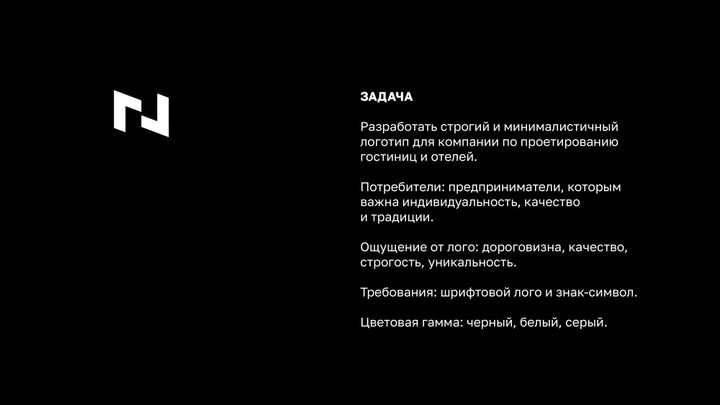 ЗАДАЧА

Разработать строгий и минималистичный логотип для компании по проетированию гостиниц и отелей.

Потребители: предприниматели, которым важна индивидуальность, качество и традиции.

Ощущение от лого: дороговизна, качество, строгость, уникальность.

Требования: шрифтовой лого и знак-символ.

Цветовая гамма: черный, белый, серый.